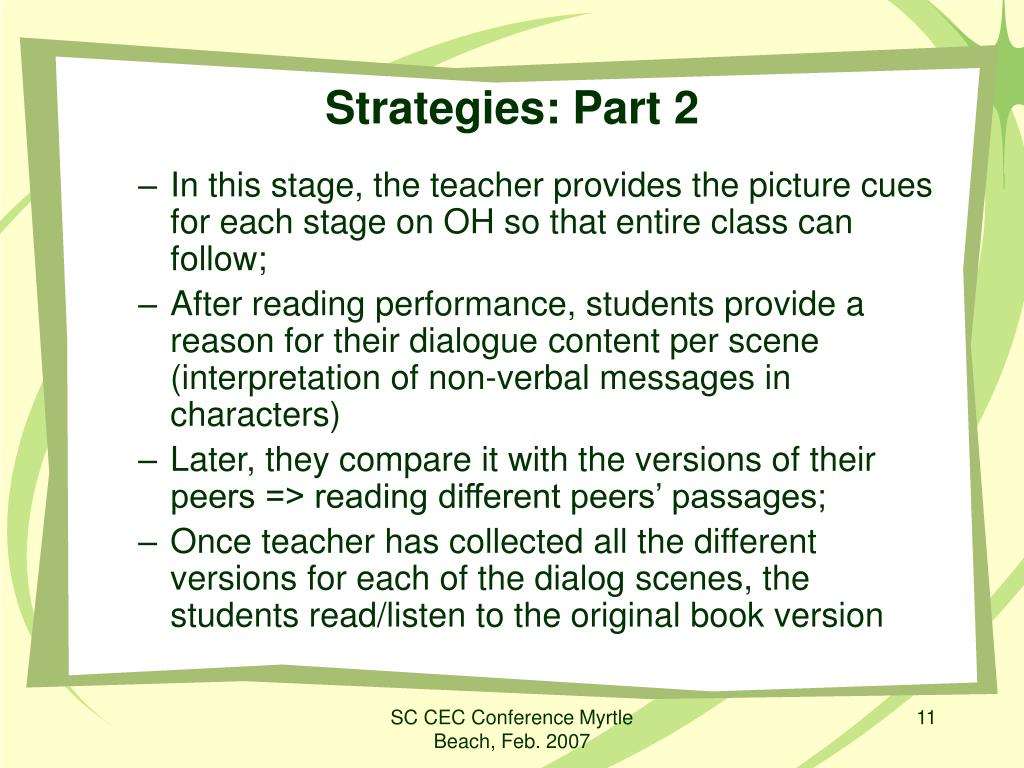 Strategies: Part 2

– In this stage, the teacher provides the picture cues for each stage on OH so that entire class can follow;
– After reading performance, students provide a reason for their dialogue content per scene (interpretation of non-verbal messages in characters)
– Later, they compare it with the versions of their peers => reading different peers’ passages;
– Once teacher has collected all the different versions for each of the dialog scenes, the students read/listen to the original book version

SC CEC Conference Myrtle Beach, Feb. 2007

11